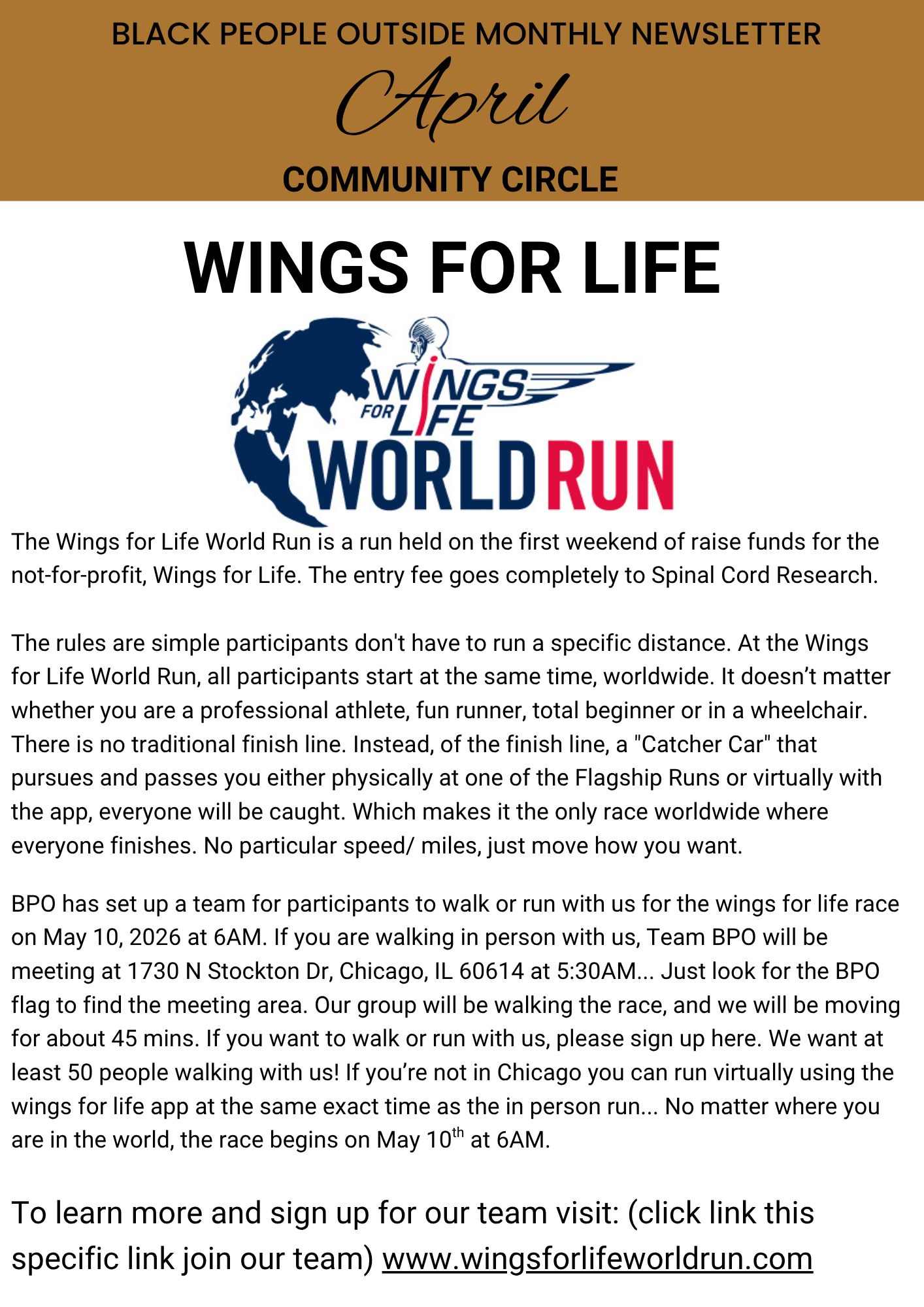 BLACK PEOPLE OUTSIDE MONTHLY NEWSLETTER

April

COMMUNITY CIRCLE

WINGS FOR LIFE

WINGS FOR LIFE WORLD RUN

The Wings for Life World Run is a run held on the first weekend of raise funds for the not-for-profit, Wings for Life. The entry fee goes completely to Spinal Cord Research.

The rules are simple participants don't have to run a specific distance. At the Wings for Life World Run, all participants start at the same time, worldwide. It doesn't matter whether you are a professional athlete, fun runner, total beginner or in a wheelchair. There is no traditional finish line. Instead, of the finish line, a "Catcher Car" that pursues and passes you either physically at one of the Flagship Runs or virtually with the app, everyone will be caught. Which makes it the only race worldwide where everyone finishes. No particular speed/ miles, just move how you want.

BPO has set up a team for participants to walk or run with us for the wings for life race on May 10, 2026 at 6AM. If you are walking in person with us, Team BPO will be meeting at 1730 N Stockton Dr, Chicago, IL 60614 at 5:30AM... Just look for the BPO flag to find the meeting area. Our group will be walking the race, and we will be moving for about 45 mins. If you want to walk or run with us, please sign up here. We want at least 50 people walking with us! If you're not in Chicago you can run virtually using the wings for life app at the same exact time as the in person run... No matter where you are in the world, the race begins on May 10$^{th}$ at 6AM.

To learn more and sign up for our team visit: (click link this specific link join our team) www.wingsforlifeworldrun.com